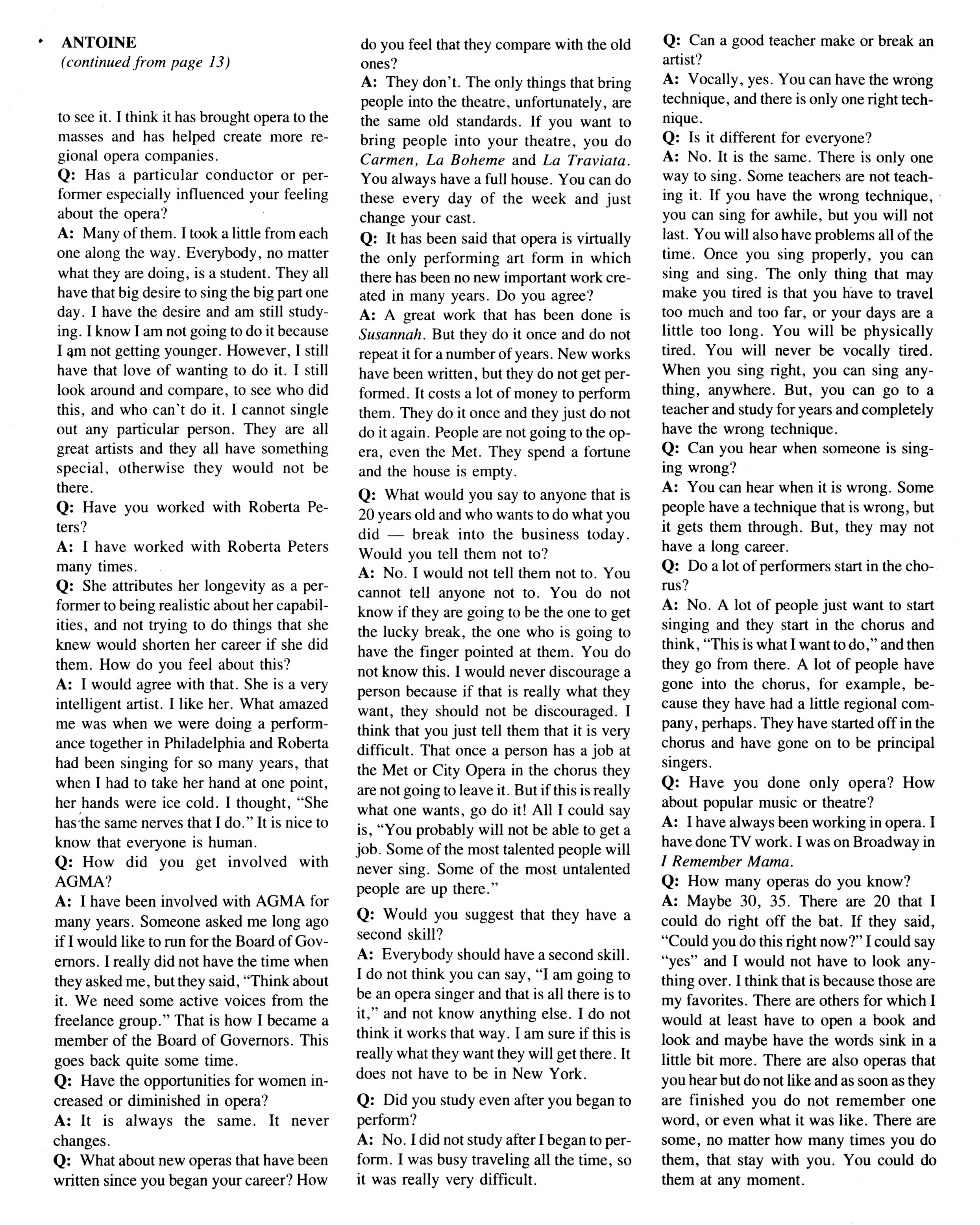 ANTOINE
(continued from page 13)

to see it. I think it has brought opera to the masses and has helped create more regional opera companies.
Q: Has a particular conductor or performer especially influenced your feeling about the opera?
A: Many of them. I took a little from each one along the way. Everybody, no matter what they are doing, is a student. They all have that big desire to sing the big part one day. I have the desire and am still studying. I know I am not going to do it because I am not getting younger. However, I still have that love of wanting to do it. I still look around and compare, to see who did this, and who can't do it. I cannot single out any particular person. They are all great artists and they all have something special, otherwise they would not be there.
Q: Have you worked with Roberta Peters?
A: I have worked with Roberta Peters many times.
Q: She attributes her longevity as a performer to being realistic about her capabilities, and not trying to do things that she knew would shorten her career if she did them. How do you feel about this?
A: I would agree with that. She is a very intelligent artist. I like her. What amazed me was when we were doing a performance together in Philadelphia and Roberta had been singing for so many years, that when I had to take her hand at one point, her hands were ice cold. I thought, "She has the same nerves that I do." It is nice to know that everyone is human.
Q: How did you get involved with AGMA?
A: I have been involved with AGMA for many years. Someone asked me long ago if I would like to run for the Board of Governors. I really did not have the time when they asked me, but they said, "Think about it. We need some active voices from the freelance group." That is how I became a member of the Board of Governors. This goes back quite some time.
Q: Have the opportunities for women increased or diminished in opera?
A: It is always the same. It never changes.
Q: What about new operas that have been written since you began your career? How do you feel that they compare with the old ones?
A: They don't. The only things that bring people into the theatre, unfortunately, are the same old standards. If you want to bring people into your theatre, you do Carmen, La Boheme and La Traviata. You always have a full house. You can do these every day of the week and just change your cast.
Q: It has been said that opera is virtually the only performing art form in which there has been no new important work created in many years. Do you agree?
A: A great work that has been done is Susannah. But they do it once and do not repeat it for a number of years. New works have been written, but they do not get performed. It costs a lot of money to perform them. They do it once and they just do not do it again. People are not going to the opera, even the Met. They spend a fortune and the house is empty.
Q: What would you say to anyone that is 20 years old and who wants to do what you did — break into the business today. Would you tell them not to?
A: No. I would not tell them not to. You cannot tell anyone not to. You do not know if they are going to be the one to get the lucky break, the one who is going to have the finger pointed at them. You do not know this. I would never discourage a person because if that is really what they want, they should not be discouraged. I think that you just tell them that it is very difficult. That once a person has a job at the Met or City Opera in the chorus they are not going to leave it. But if this is really what one wants, go do it! All I could say is, "You probably will not be able to get a job. Some of the most talented people will never sing. Some of the most untalented people are up there."
Q: Would you suggest that they have a second skill?
A: Everybody should have a second skill. I do not think you can say, "I am going to be an opera singer and that is all there is to it," and not know anything else. I do not think it works that way. I am sure if this is really what they want they will get there. It does not have to be in New York.
Q: Did you study even after you began to perform?
A: No. I did not study after I began to perform. I was busy traveling all the time, so it was really very difficult.
Q: Can a good teacher make or break an artist?
A: Vocally, yes. You can have the wrong technique, and there is only one right technique.
Q: Is it different for everyone?
A: No. It is the same. There is only one way to sing. Some teachers are not teaching it. If you have the wrong technique, you can sing for awhile, but you will not last. You will also have problems all of the time. Once you sing properly, you can sing and sing. The only thing that may make you tired is that you have to travel too much and too far, or your days are a little too long. You will be physically tired. You will never be vocally tired. When you sing right, you can sing anything, anywhere. But, you can go to a teacher and study for years and completely have the wrong technique.
Q: Can you hear when someone is singing wrong?
A: You can hear when it is wrong. Some people have a technique that is wrong, but it gets them through. But, they may not have a long career.
Q: Do a lot of performers start in the chorus?
A: No. A lot of people just want to start singing and they start in the chorus and think, "This is what I want to do," and then they go from there. A lot of people have gone into the chorus, for example, because they have had a little regional company, perhaps. They have started off in the chorus and have gone on to be principal singers.
Q: Have you done only opera? How about popular music or theatre?
A: I have always been working in opera. I have done TV work. I was on Broadway in I Remember Mama.
Q: How many operas do you know?
A: Maybe 30, 35. There are 20 that I could do right off the bat. If they said, "Could you do this right now?" I could say "yes" and I would not have to look anything over. I think that is because those are my favorites. There are others for which I would at least have to open a book and look and maybe have the words sink in a little bit more. There are also operas that you hear but do not like and as soon as they are finished you do not remember one word, or even what it was like. There are some, no matter how many times you do them, that stay with you. You could do them at any moment.